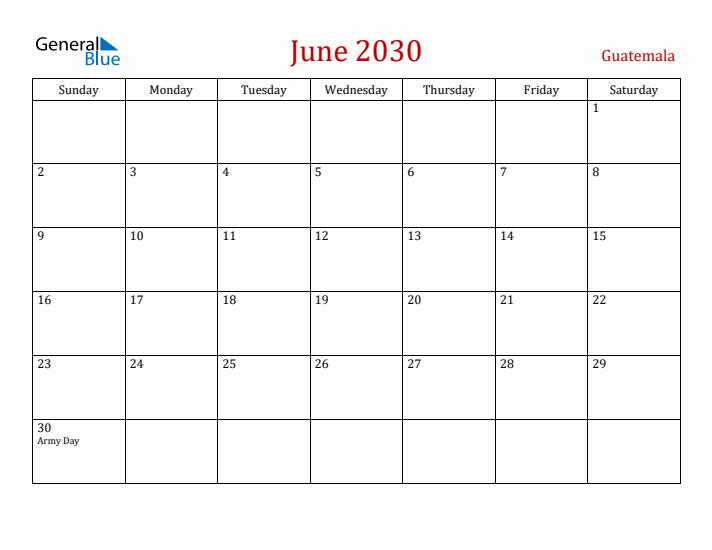 General Blue

June 2030

Guatemala

| Sunday | Monday | Tuesday | Wednesday | Thursday | Friday | Saturday |
|---|---|---|---|---|---|---|
| | | | | | | 1 |
| 2 | 3 | 4 | 5 | 6 | 7 | 8 |
| 9 | 10 | 11 | 12 | 13 | 14 | 15 |
| 16 | 17 | 18 | 19 | 20 | 21 | 22 |
| 23 | 24 | 25 | 26 | 27 | 28 | 29 |
| 30 Army Day | | | | | | |